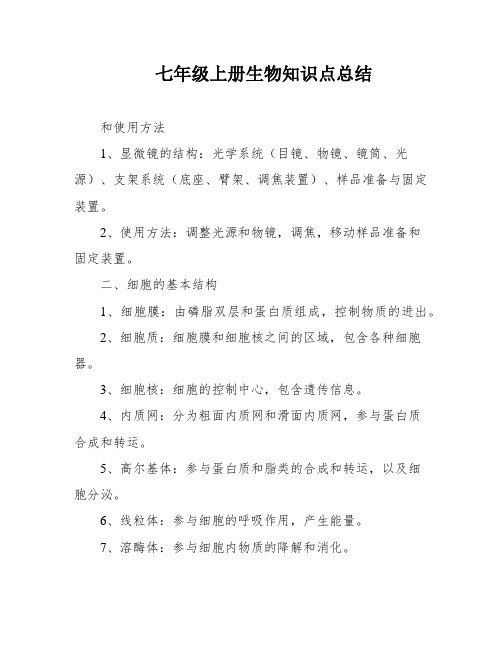 七年级上册生物知识点总结

和使用方法

1、显微镜的结构：光学系统（目镜、物镜、镜筒、光源）、支架系统（底座、臂架、调焦装置）、样品准备与固定装置。

2、使用方法：调整光源和物镜，调焦，移动样品准备和固定装置。

二、细胞的基本结构

1、细胞膜：由磷脂双层和蛋白质组成，控制物质的进出。

2、细胞质：细胞膜和细胞核之间的区域，包含各种细胞器。

3、细胞核：细胞的控制中心，包含遗传信息。

4、内质网：分为粗面内质网和滑面内质网，参与蛋白质合成和转运。

5、高尔基体：参与蛋白质和脂类的合成和转运，以及细胞分泌。

6、线粒体：参与细胞的呼吸作用，产生能量。

7、溶酶体：参与细胞内物质的降解和消化。